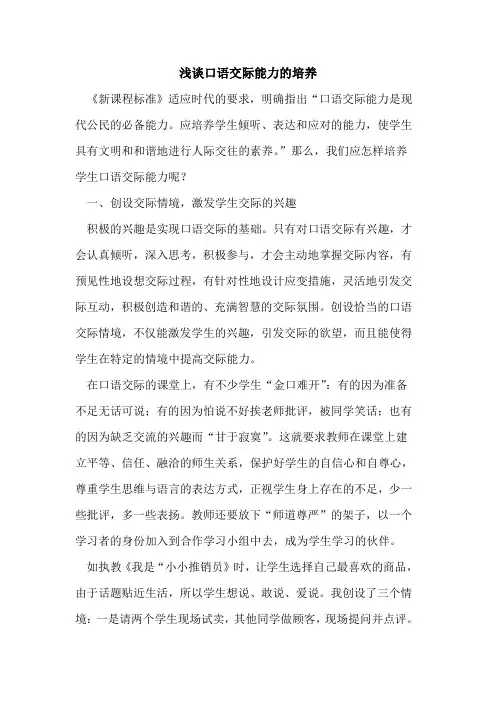 浅谈口语交际能力的培养

《新课程标准》适应时代的要求，明确指出“口语交际能力是现代公民的必备能力。应培养学生倾听、表达和应对的能力，使学生具有文明和和谐地进行人际交往的素养。”那么，我们应怎样培养学生口语交际能力呢？

一、创设交际情境，激发学生交际的兴趣

积极的兴趣是实现口语交际的基础。只有对口语交际有兴趣，才会认真倾听，深入思考，积极参与，才会主动地掌握交际内容，有预见性地设想交际过程，有针对性地设计应变措施，灵活地引发交际互动，积极创造和谐的、充满智慧的交际氛围。创设恰当的口语交际情境，不仅能激发学生的兴趣，引发交际的欲望，而且能使得学生在特定的情境中提高交际能力。

在口语交际的课堂上，有不少学生“金口难开”：有的因为准备不足无话可说；有的因为怕说不好挨老师批评，被同学笑话；也有的因为缺乏交流的兴趣而“甘于寂寞”。这就要求教师在课堂上建立平等、信任、融洽的师生关系，保护好学生的自信心和自尊心，尊重学生思维与语言的表达方式，正视学生身上存在的不足，少一些批评，多一些表扬。教师还要放下“师道尊严”的架子，以一个学习者的身份加入到合作学习小组中去，成为学生学习的伙伴。

如执教《我是“小小推销员》时，让学生选择自己最喜欢的商品，由于话题贴近生活，所以学生想说、敢说、爱说。我创设了三个情境：一是请两个学生现场试卖，其他同学做顾客，现场提问并点评。